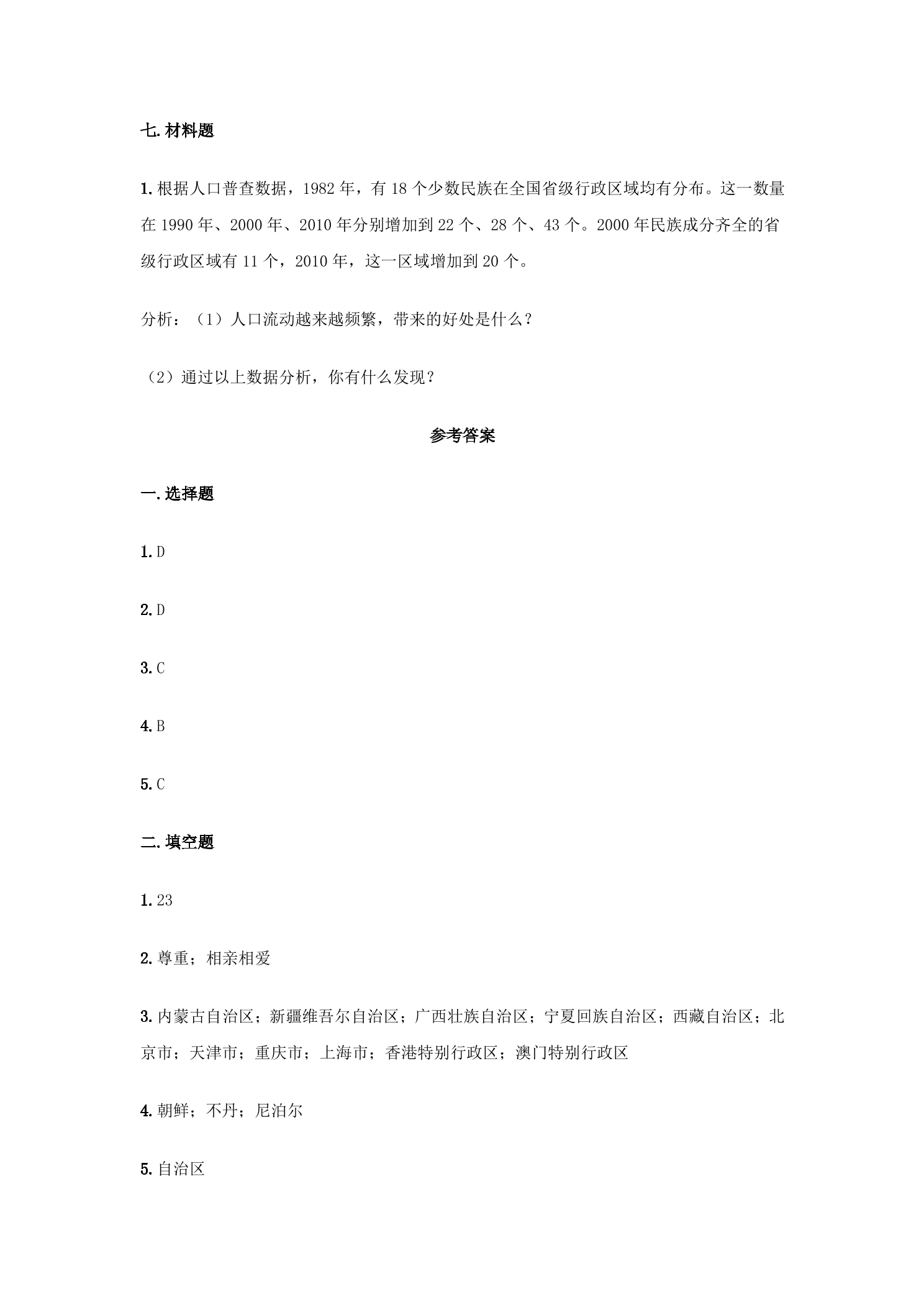 七.材料题

1.根据人口普查数据，1982年，有18个少数民族在全国省级行政区域均有分布。这一数量在1990年、2000年、2010年分别增加到22个、28个、43个。2000年民族成分齐全的省级行政区域有11个，2010年，这一区域增加到20个。

分析：（1）人口流动越来越频繁，带来的好处是什么？

（2）通过以上数据分析，你有什么发现？

参考答案

一.选择题

1.D

2.D

3.C

4.B

5.C

二.填空题

1.23

2.尊重；相亲相爱

3.内蒙古自治区；新疆维吾尔自治区；广西壮族自治区；宁夏回族自治区；西藏自治区；北京市；天津市；重庆市；上海市；香港特别行政区；澳门特别行政区

4.朝鲜；不丹；尼泊尔

5.自治区